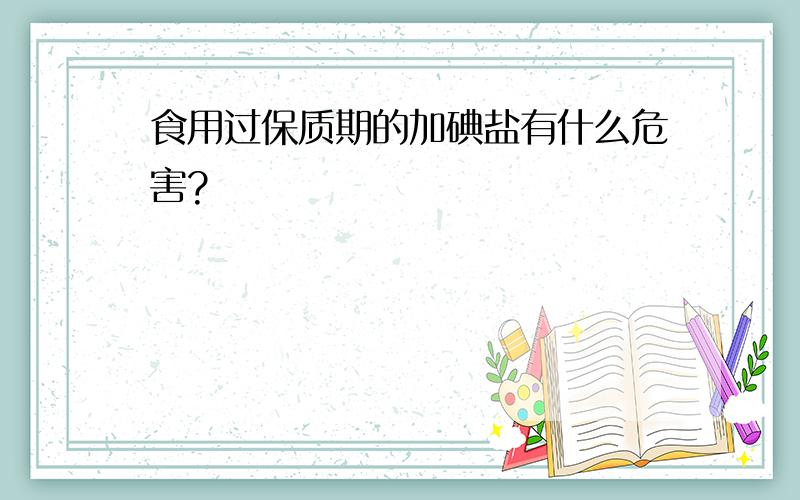 食用过保质期的加碘盐有什么危害?